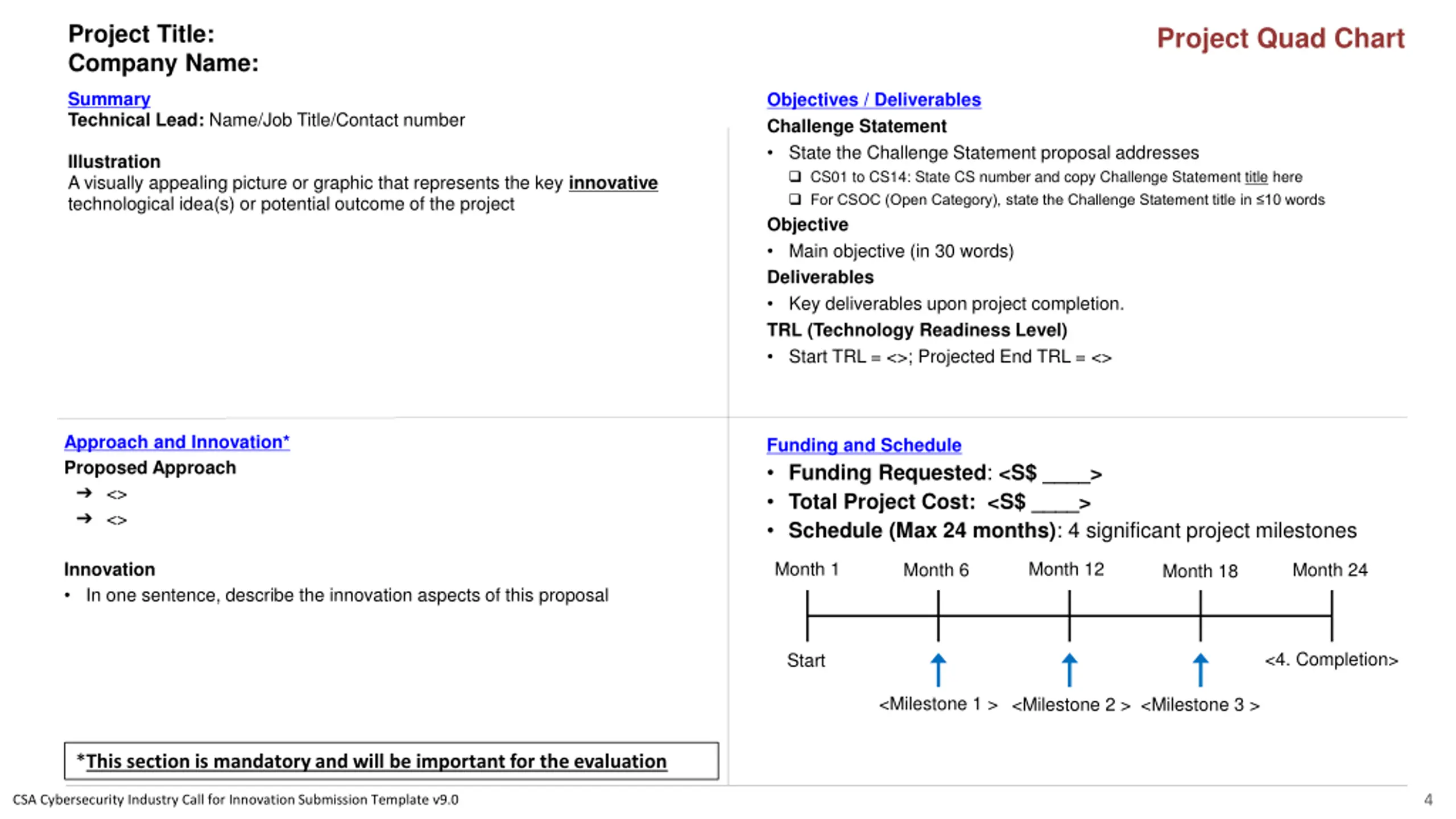 Project Title:
Company Name:

Project Quad Chart

Summary
Technical Lead: Name/Job Title/Contact number

Illustration
A visually appealing picture or graphic that represents the key innovative technological idea(s) or potential outcome of the project

Objectives / Deliverables
Challenge Statement
• State the Challenge Statement proposal addresses
❑ CS01 to CS14: State CS number and copy Challenge Statement title here
❑ For CSOC (Open Category), state the Challenge Statement title in ≤10 words
Objective
• Main objective (in 30 words)
Deliverables
• Key deliverables upon project completion.
TRL (Technology Readiness Level)
• Start TRL = <>; Projected End TRL = <>

Approach and Innovation*
Proposed Approach
→ <>
→ <>

Innovation
• In one sentence, describe the innovation aspects of this proposal

*This section is mandatory and will be important for the evaluation

Funding and Schedule
• Funding Requested: <S$ ____>
• Total Project Cost: <S$ ____>
• Schedule (Max 24 months): 4 significant project milestones

Month 1 Month 6 Month 12 Month 18 Month 24

Start <4. Completion>

<Milestone 1 > <Milestone 2 > <Milestone 3 >

CSA Cybersecurity Industry Call for Innovation Submission Template v9.0
4